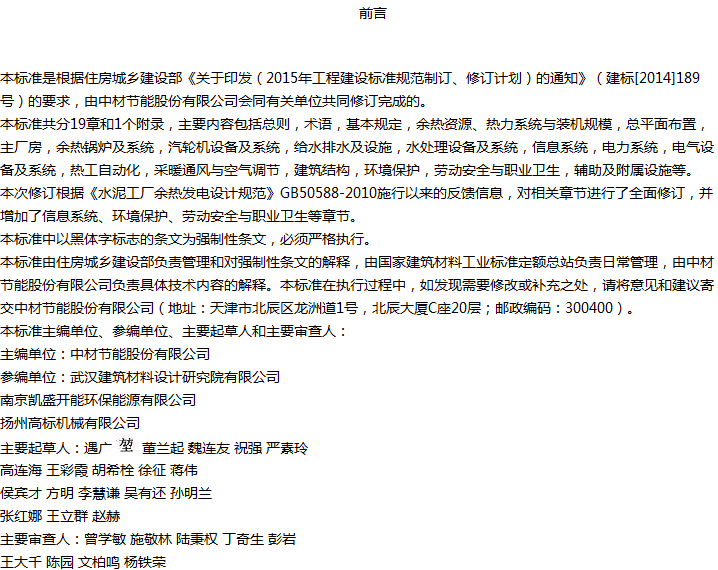 前言

本标准是根据住房城乡建设部《关于印发（2015年工程建设标准规范制订、修订计划）的通知》（建标[2014]189号）的要求，由中材节能股份有限公司会同有关单位共同修订完成的。
本标准共分19章和1个附录，主要内容包括总则，术语，基本规定，余热资源、热力系统与装机规模，总平面布置，主厂房，余热锅炉及系统，汽轮机设备及系统，给水排水及设施，水处理设备及系统，信息系统，电力系统，电气设备及系统，热工自动化，采暖通风与空气调节，建筑结构，环境保护，劳动安全与职业卫生，辅助及附属设施等。
本次修订根据《水泥工厂余热发电设计规范》GB50588-2010施行以来的反馈信息，对相关章节进行了全面修订，并增加了信息系统、环境保护、劳动安全与职业卫生等章节。
本标准中以黑体字标志的条文为强制性条文，必须严格执行。
本标准由住房城乡建设部负责管理和对强制性条文的解释，由国家建筑材料工业标准定额总站负责日常管理，由中材节能股份有限公司负责具体技术内容的解释。本标准在执行过程中，如发现需要修改或补充之处，请将意见和建议寄交中材节能股份有限公司（地址：天津市北辰区龙洲道1号，北辰大厦C座20层；邮政编码：300400）。
本标准主编单位、参编单位、主要起草人和主要审查人：
主编单位：中材节能股份有限公司
参编单位：武汉建筑材料设计研究院有限公司
南京凯盛开能环保能源有限公司
扬州高标机械有限公司
主要起草人：遇广堃 董兰起 魏连友 祝强 严素玲
高连海 王彩霞 胡希栓 徐征 蒋伟
侯宾才 方明 李慧谦 吴有还 孙明兰
张红娜 王立群 赵赫
主要审查人：曾学敏 施敬林 陆秉权 丁奇生 彭岩
王大千 陈园 文柏鸣 杨铁荣